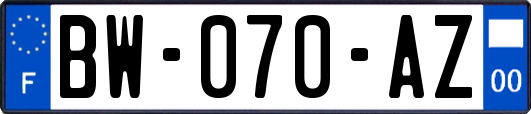 F

BW-070-AZ

00